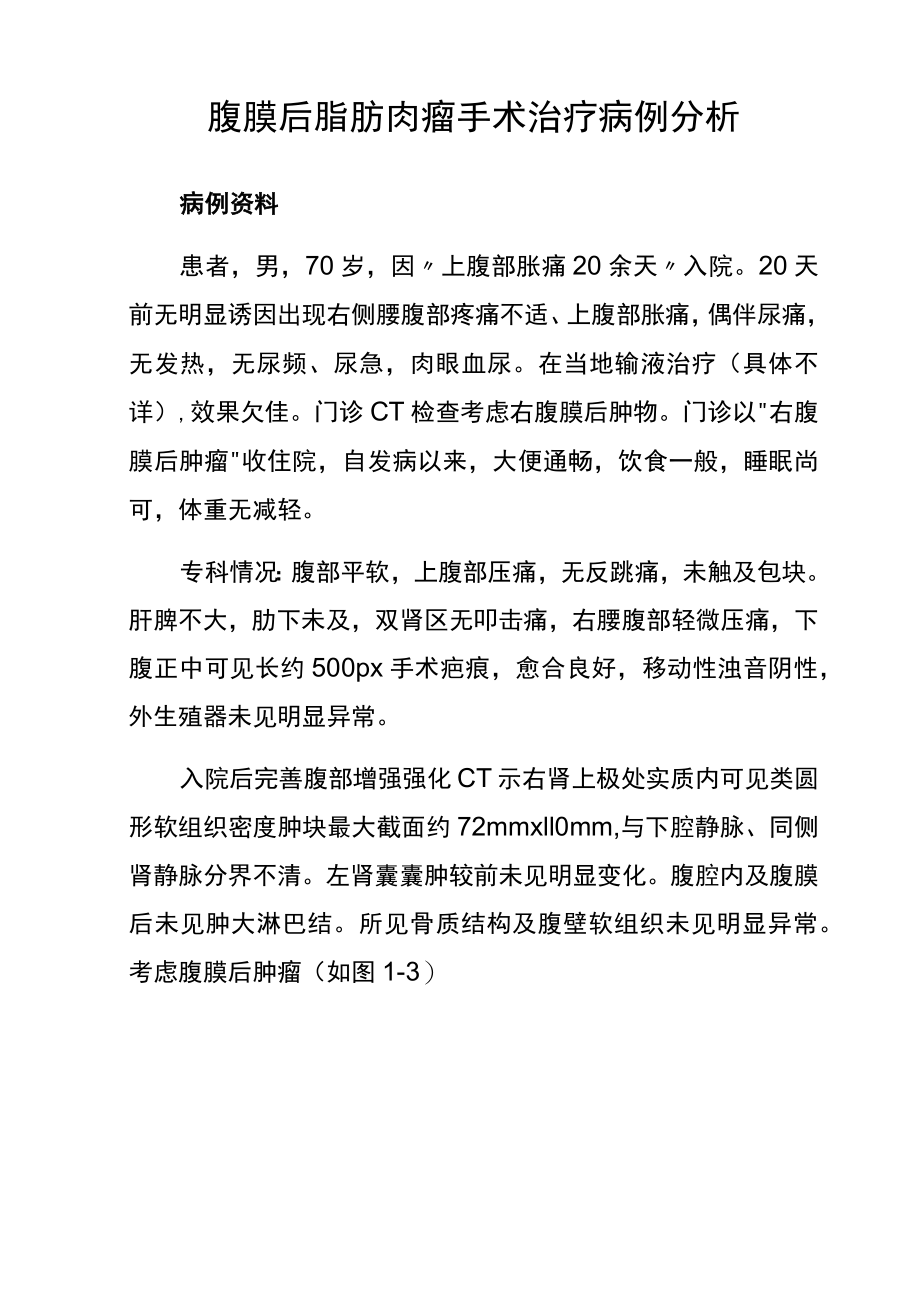 腹膜后脂肪肉瘤手术治疗病例分析

病例资料

患者，男，70岁，因〃上腹部胀痛20余天〃入院。20天前无明显诱因出现右侧腰腹部疼痛不适、上腹部胀痛，偶伴尿痛，无发热，无尿频、尿急，肉眼血尿。在当地输液治疗（具体不详），效果欠佳。门诊CT检查考虑右腹膜后肿物。门诊以"右腹膜后肿瘤"收住院，自发病以来，大便通畅，饮食一般，睡眠尚可，体重无减轻。

专科情况:腹部平软，上腹部压痛，无反跳痛，未触及包块。肝脾不大，肋下未及，双肾区无叩击痛，右腰腹部轻微压痛，下腹正中可见长约500px手术疤痕，愈合良好，移动性浊音阴性，外生殖器未见明显异常。

入院后完善腹部增强强化CT示右肾上极处实质内可见类圆形软组织密度肿块最大截面约72mmxll0mm,与下腔静脉、同侧肾静脉分界不清。左肾囊囊肿较前未见明显变化。腹腔内及腹膜后未见肿大淋巴结。所见骨质结构及腹壁软组织未见明显异常。考虑腹膜后肿瘤（如图1-3）